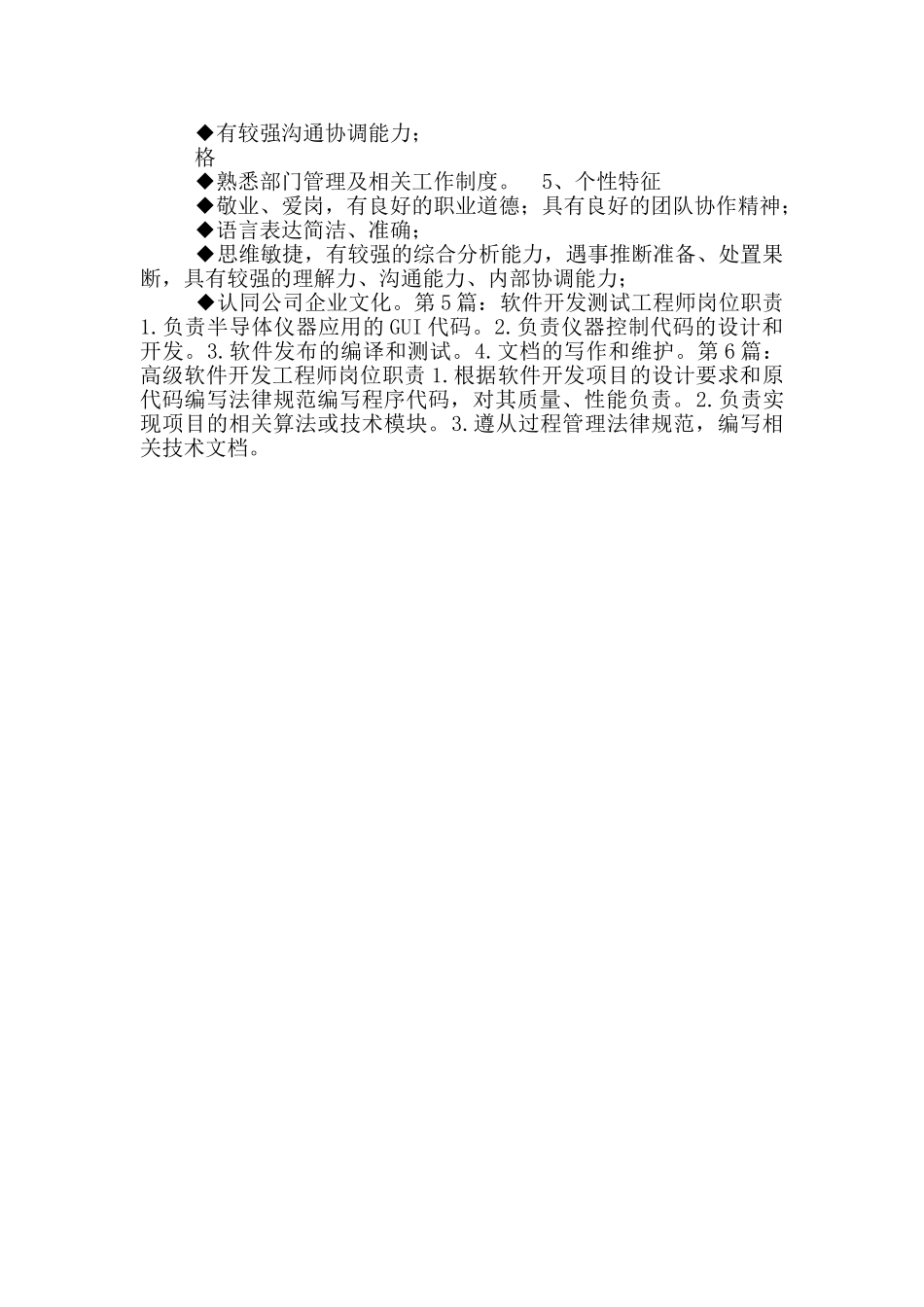 ◆有较强沟通协调能力；

格

◆熟悉部门管理及相关工作制度。　5、个性特征

◆敬业、爱岗，有良好的职业道德；具有良好的团队协作精神；

◆语言表达简洁、准确；

◆思维敏捷，有较强的综合分析能力，遇事推断准备、处置果断，具有较强的理解力、沟通能力、内部协调能力；

◆认同公司企业文化。第5篇：软件开发测试工程师岗位职责1.负责半导体仪器应用的GUI代码。2.负责仪器控制代码的设计和开发。3.软件发布的编译和测试。4.文档的写作和维护。第6篇：高级软件开发工程师岗位职责1.根据软件开发项目的设计要求和原代码编写法律规范编写程序代码，对其质量、性能负责。2.负责实现项目的相关算法或技术模块。3.遵从过程管理法律规范，编写相关技术文档。